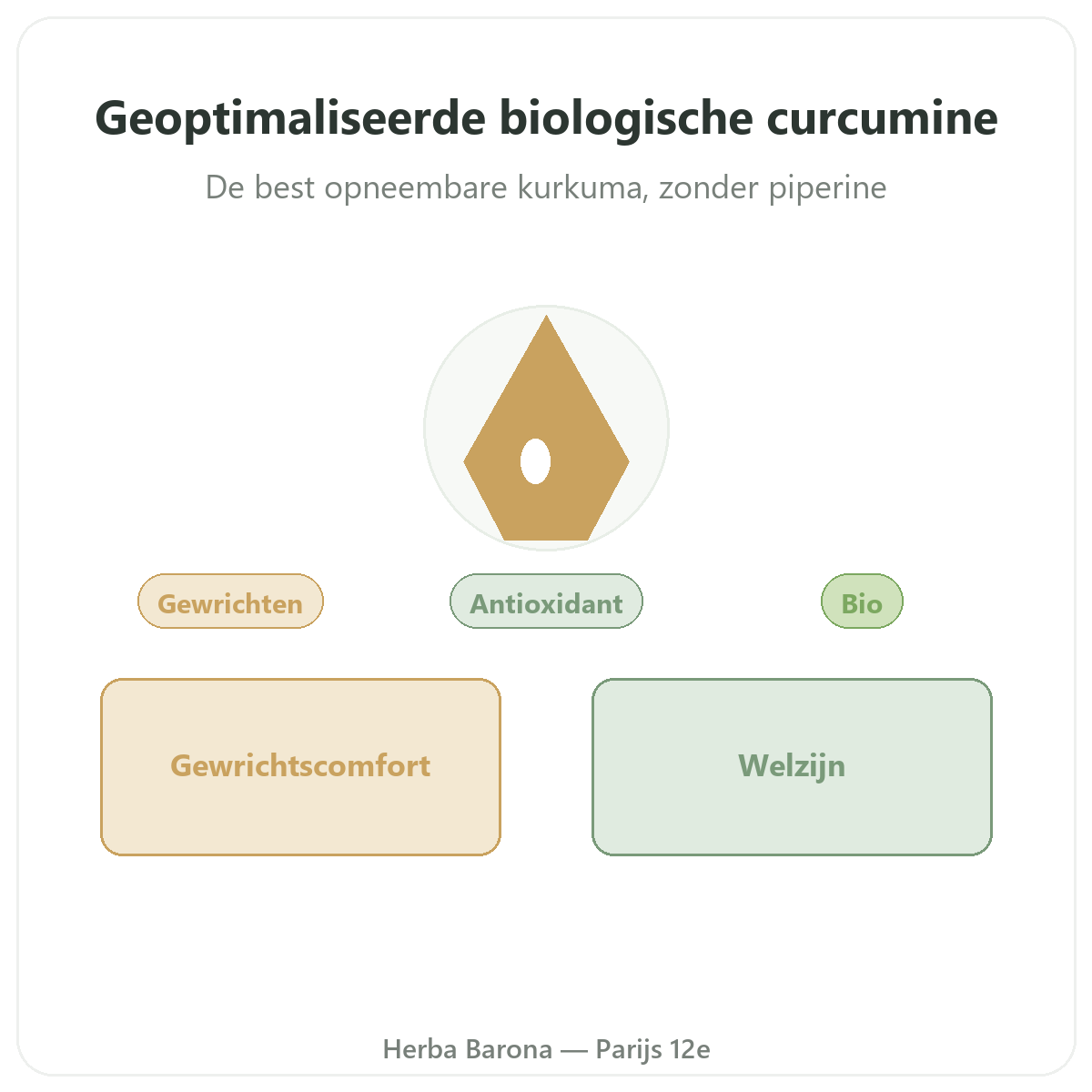 Geoptimaliseerde biologische curcumine

De best opneembare kurkuma, zonder piperine

Gewrichten

Antioxidant

Bio

Gewrichtscomfort

Welzijn

Herba Barona — Parijs 12e